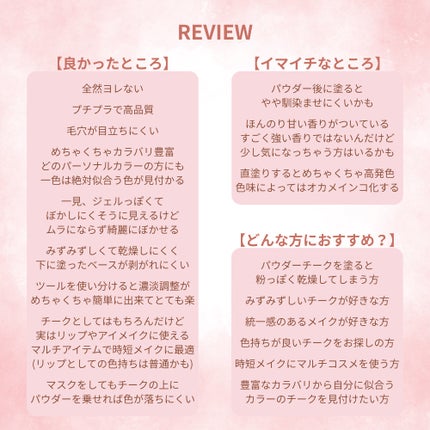 REVIEW

【良かったところ】

全然ヨレない

プチプラで高品質

毛穴が目立ちにくい

めちゃくちゃカラバリ豊富
どのパーソナルカラーの方にも
一色は絶対似合う色が見付かる

一見、ジェルっぽくて
ぼかしにくそうに見えるけど
ムラにならず綺麗にぼかせる

みずみずしくて乾燥しにくく
下に塗ったベースが剥がれにくい

ツールを使い分けると濃淡調整が
めちゃくちゃ簡単に出来てとても楽

チークとしてはもちろんだけど
実はリップやアイメイクに使える
マルチアイテムで時短メイクに最適
(リップとしての色持ちは普通かも)

マスクをしてもチークの上に
パウダーを乗せれば色が落ちにくい

【イマイチなところ】

パウダー後に塗ると
やや馴染ませにくいかも

ほんのり甘い香りがついている
すごく強い香りではないんだけど
少し気になっちゃう方はいるかも

直塗りするとめちゃくちゃ高発色
色味によってはオカメインコ化する

【どんな方におすすめ？】

パウダーチークを塗ると
粉っぽく乾燥してしまう方

みずみずしいチークが好きな方

統一感のあるメイクが好きな方

色持ちが良いチークをお探しの方

時短メイクにマルチコスメを使う方

豊富なカラバリから自分に似合う
カラーのチークを見付けたい方